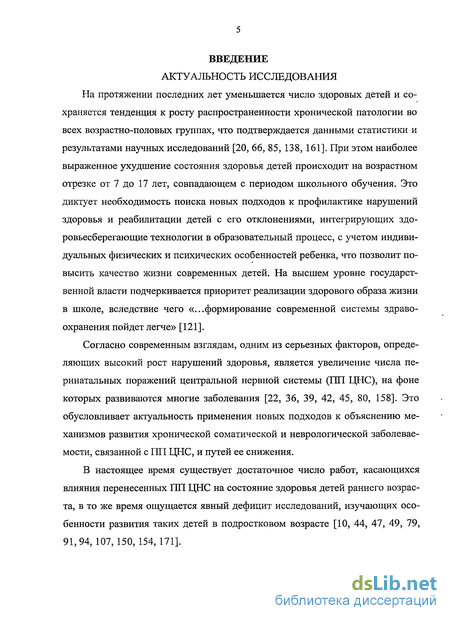 5

ВВЕДЕНИЕ

АКТУАЛЬНОСТЬ ИССЛЕДОВАНИЯ

На протяжении последних лет уменьшается число здоровых детей и сохраняется тенденция к росту распространенности хронической патологии во всех возрастно-половых группах, что подтверждается данными статистики и результатами научных исследований [20, 66, 85, 138, 161]. При этом наиболее выраженное ухудшение состояния здоровья детей происходит на возрастном отрезке от 7 до 17 лет, совпадающем с периодом школьного обучения. Это диктует необходимость поиска новых подходов к профилактике нарушений здоровья и реабилитации детей с его отклонениями, интегрирующих здоровьесберегающие технологии в образовательный процесс, с учетом индивидуальных физических и психических особенностей ребенка, что позволит повысить качество жизни современных детей. На высшем уровне государственной власти подчеркивается приоритет реализации здорового образа жизни в школе, вследствие чего «...формирование современной системы здравоохранения пойдет легче» [121].

Согласно современным взглядам, одним из серьезных факторов, определяющих высокий рост нарушений здоровья, является увеличение числа перинатальных поражений центральной нервной системы (ПП ЦНС), на фоне которых развиваются многие заболевания [22, 36, 39, 42, 45, 80, 158]. Это обусловливает актуальность применения новых подходов к объяснению механизмов развития хронической соматической и неврологической заболеваемости, связанной с ПП ЦНС, и путей ее снижения.

В настоящее время существует достаточное число работ, касающихся влияния перенесенных ПП ЦНС на состояние здоровья детей раннего возраста, в то же время ощущается явный дефицит исследований, изучающих особенности развития таких детей в подростковом возрасте [10, 44, 47, 49, 79, 91, 94, 107, 150, 154, 171].

dsLib.net
библиотека диссертаций